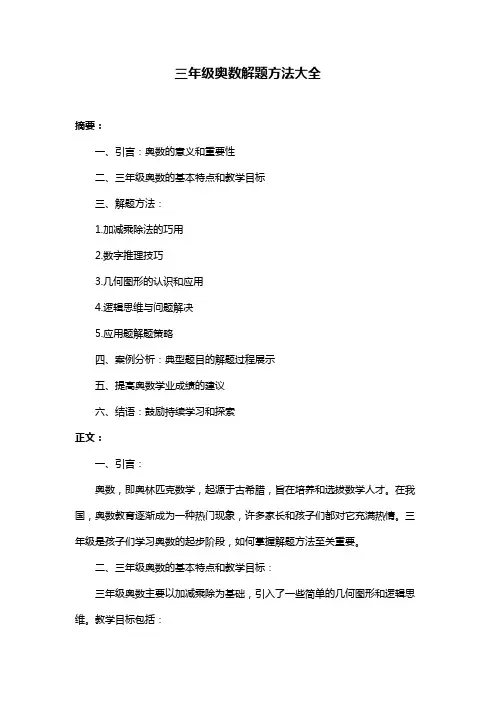 三年级奥数解题方法大全

摘要：

一、引言：奥数的意义和重要性

二、三年级奥数的基本特点和教学目标

三、解题方法：

1.加减乘除法的巧用

2.数字推理技巧

3.几何图形的认识和应用

4.逻辑思维与问题解决

5.应用题解题策略

四、案例分析：典型题目的解题过程展示

五、提高奥数学业成绩的建议

六、结语：鼓励持续学习和探索

正文：

一、引言：

奥数，即奥林匹克数学，起源于古希腊，旨在培养和选拔数学人才。在我国，奥数教育逐渐成为一种热门现象，许多家长和孩子们都对它充满热情。三年级是孩子们学习奥数的起步阶段，如何掌握解题方法至关重要。

二、三年级奥数的基本特点和教学目标：

三年级奥数主要以加减乘除为基础，引入了一些简单的几何图形和逻辑思维。教学目标包括：